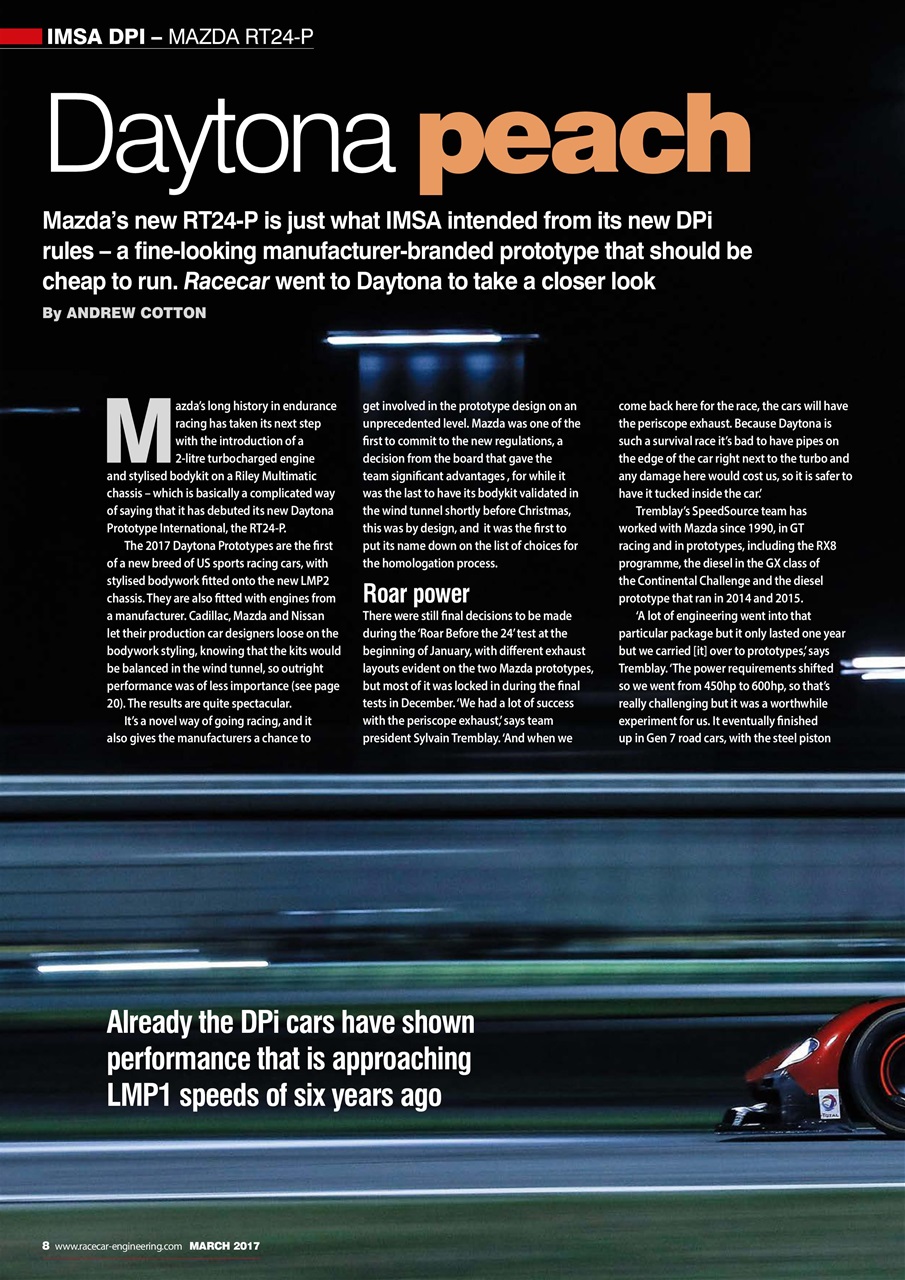 IMSA DPI – MAZDA RT24-P

Daytona peach

Mazda's new RT24-P is just what IMSA intended from its new DPi rules – a fine-looking manufacturer-branded prototype that should be cheap to run. Racecar went to Daytona to take a closer look

By ANDREW COTTON

Mazda's long history in endurance racing has taken its next step with the introduction of a 2-litre turbocharged engine and stylised bodykit on a Riley Multimatic chassis – which is basically a complicated way of saying that it has debuted its new Daytona Prototype International, the RT24-P.

The 2017 Daytona Prototypes are the first of a new breed of US sports racing cars, with stylised bodywork fitted onto the new LMP2 chassis. They are also fitted with engines from a manufacturer. Cadillac, Mazda and Nissan let their production car designers loose on the bodywork styling, knowing that the kits would be balanced in the wind tunnel, so outright performance was of less importance (see page 20). The results are quite spectacular.

It's a novel way of going racing, and it also gives the manufacturers a chance to get involved in the prototype design on an unprecedented level. Mazda was one of the first to commit to the new regulations, a decision from the board that gave the team significant advantages , for while it was the last to have its bodykit validated in the wind tunnel shortly before Christmas, this was by design, and it was the first to put its name down on the list of choices for the homologation process.

Roar power

There were still final decisions to be made during the 'Roar Before the 24' test at the beginning of January, with different exhaust layouts evident on the two Mazda prototypes, but most of it was locked in during the final tests in December. 'We had a lot of success with the periscope exhaust,' says team president Sylvain Tremblay. 'And when we come back here for the race, the cars will have the periscope exhaust. Because Daytona is such a survival race it's bad to have pipes on the edge of the car right next to the turbo and any damage here would cost us, so it is safer to have it tucked inside the car.'

Tremblay's SpeedSource team has worked with Mazda since 1990, in GT racing and in prototypes, including the RX8 programme, the diesel in the GX class of the Continental Challenge and the diesel prototype that ran in 2014 and 2015.

'A lot of engineering went into that particular package but it only lasted one year but we carried [it] over to prototypes,' says Tremblay. 'The power requirements shifted so we went from 450hp to 600hp, so that's really challenging but it was a worthwhile experiment for us. It eventually finished up in Gen 7 road cars, with the steel piston

Already the DPi cars have shown performance that is approaching LMP1 speeds of six years ago

TOTAL

8 www.racecar-engineering.com MARCH 2017